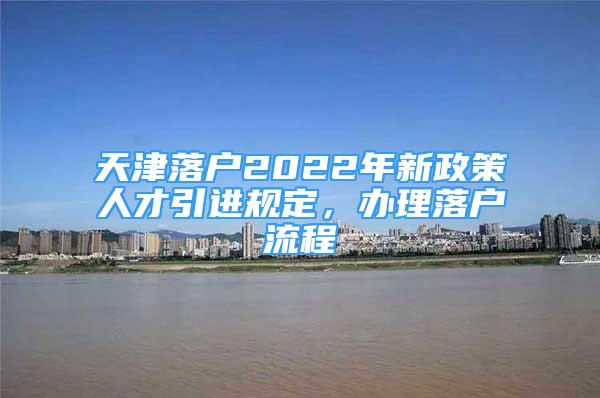 天津落户2022年新政策人才引进规定，办理落户流程